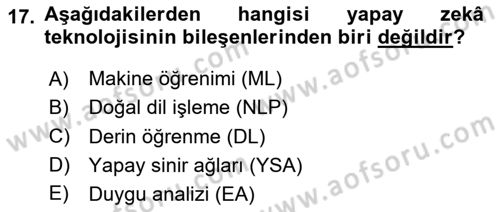 17. Aşağıdakilerden hangisi yapay zekâ teknolojisinin bileşenlerinden biri değildir?

A) Makine öğrenimi (ML)
B) Doğal dil işleme (NLP)
C) Derin öğrenme (DL)
D) Yapay sinir ağları (YSA)
E) Duygu analizi (EA)

www.aofsoru.com
www.aofsoru.com
www.aofsoru.com